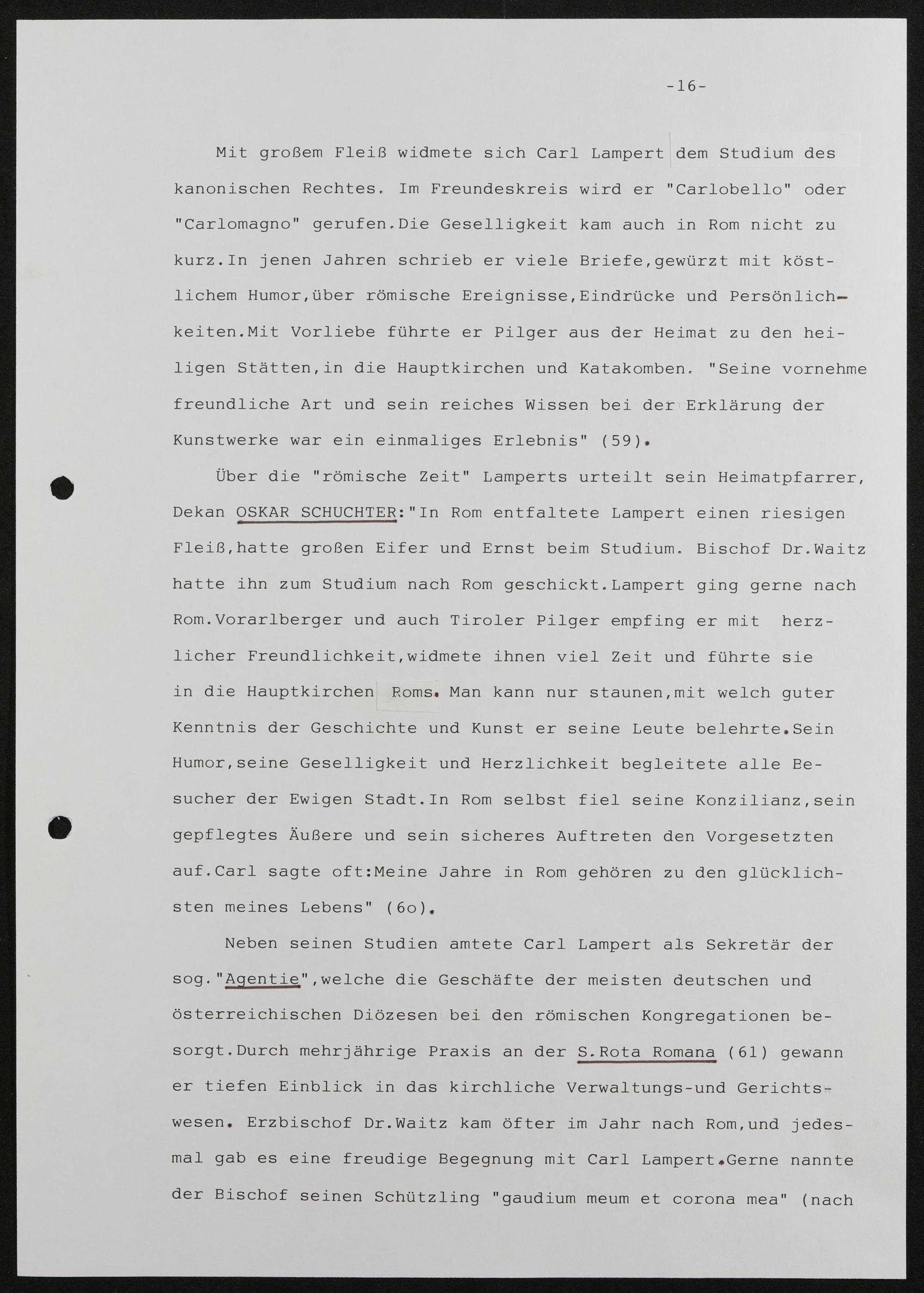 -16-

Mit großem Fleiß widmete sich Carl Lampert dem Studium des kanonischen Rechtes. Im Freundeskreis wird er "Carlobello" oder "Carlomagno" gerufen.Die Geselligkeit kam auch in Rom nicht zu kurz.In jenen Jahren schrieb er viele Briefe,gewürzt mit köstlichem Humor,über römische Ereignisse,Eindrücke und Persönlichkeiten.Mit Vorliebe führte er Pilger aus der Heimat zu den heiligen Stätten,in die Hauptkirchen und Katakomben. "Seine vornehme freundliche Art und sein reiches Wissen bei der Erklärung der Kunstwerke war ein einmaliges Erlebnis" (59).

Über die "römische Zeit" Lamperts urteilt sein Heimatpfarrer, Dekan OSKAR SCHUCHTER:"In Rom entfaltete Lampert einen riesigen Fleiß,hatte großen Eifer und Ernst beim Studium. Bischof Dr.Waitz hatte ihn zum Studium nach Rom geschickt.Lampert ging gerne nach Rom.Vorarlberger und auch Tiroler Pilger empfing er mit herzlicher Freundlichkeit,widmete ihnen viel Zeit und führte sie in die Hauptkirchen Roms. Man kann nur staunen,mit welch guter Kenntnis der Geschichte und Kunst er seine Leute belehrte.Sein Humor,seine Geselligkeit und Herzlichkeit begleitete alle Besucher der Ewigen Stadt.In Rom selbst fiel seine Konzilianz,sein gepflegtes Äußere und sein sicheres Auftreten den Vorgesetzten auf.Carl sagte oft:Meine Jahre in Rom gehören zu den glücklichsten meines Lebens" (6o).

Neben seinen Studien amtete Carl Lampert als Sekretär der sog."Agentie",welche die Geschäfte der meisten deutschen und österreichischen Diözesen bei den römischen Kongregationen besorgt.Durch mehrjährige Praxis an der S.Rota Romana (61) gewann er tiefen Einblick in das kirchliche Verwaltungs-und Gerichtswesen. Erzbischof Dr.Waitz kam öfter im Jahr nach Rom,und jedesmal gab es eine freudige Begegnung mit Carl Lampert.Gerne nannte der Bischof seinen Schützling "gaudium meum et corona mea" (nach